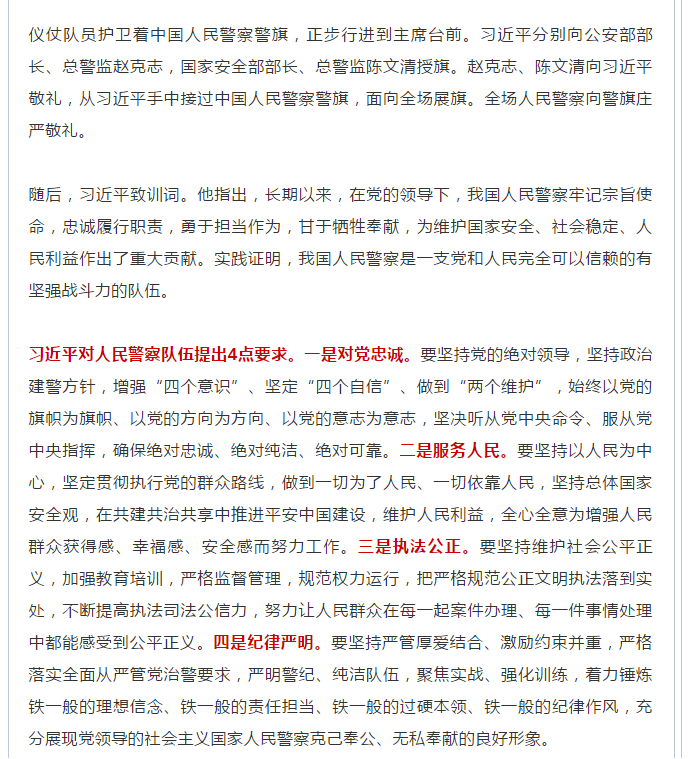 仪仗队员护卫着中国人民警察警旗，正步行进到主席台前。习近平分别向公安部部长、总警监赵克志，国家安全部部长、总警监陈文清授旗。赵克志、陈文清向习近平敬礼，从习近平手中接过中国人民警察警旗，面向全场展旗。全场人民警察向警旗庄严敬礼。

随后，习近平致训词。他指出，长期以来，在党的领导下，我国人民警察牢记宗旨使命，忠诚履行职责，勇于担当作为，甘于牺牲奉献，为维护国家安全、社会稳定、人民利益作出了重大贡献。实践证明，我国人民警察是一支党和人民完全可以信赖的有坚强战斗力的队伍。

习近平对人民警察队伍提出4点要求。一是对党忠诚。要坚持党的绝对领导，坚持政治建警方针，增强“四个意识”、坚定“四个自信”、做到“两个维护”，始终以党的旗帜为旗帜、以党的方向为方向、以党的意志为意志，坚决听从党中央命令、服从党中央指挥，确保绝对忠诚、绝对纯洁、绝对可靠。二是服务人民。要坚持以人民为中心，坚定贯彻执行党的群众路线，做到一切为了人民、一切依靠人民，坚持总体国家安全观，在共建共治共享中推进平安中国建设，维护人民利益，全心全意为增强人民群众获得感、幸福感、安全感而努力工作。三是执法公正。要坚持维护社会公平正义，加强教育培训，严格监督管理，规范权力运行，把严格规范公正文明执法落到实处，不断提高执法司法公信力，努力让人民群众在每一起案件办理、每一件事情处理中都能感受到公平正义。四是纪律严明。要坚持严管厚爱结合、激励约束并重，严格落实全面从严管党治警要求，严明警纪、纯洁队伍，聚焦实战、强化训练，着力锤炼铁一般的理想信念、铁一般的责任担当、铁一般的过硬本领、铁一般的纪律作风，充分展现党领导的社会主义国家人民警察克己奉公、无私奉献的良好形象。